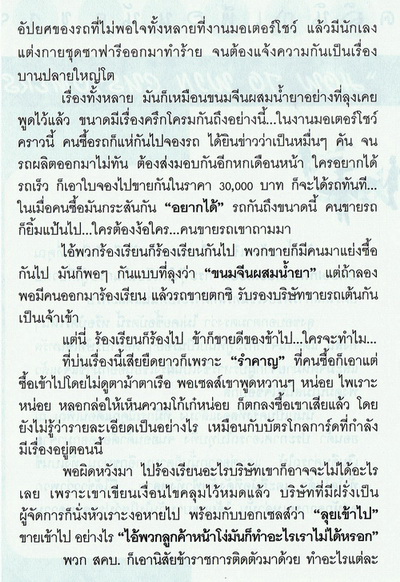 อัปยศของรถที่ไม่พอใจทั้งหลายที่งานมอเตอร์โชว์ แล้วมีนักเลงแต่งกายชุดซาฟารีออกมาทำร้าย จนต้องแจ้งความกันเป็นเรื่องบานปลายใหญ่โต

เรื่องทั้งหลาย มันก็เหมือนขนมจีนผสมน้ำยาอย่างที่ลุงเคยพูดไว้แล้ว ขนาดมีเรื่องครึกโครมกันถึงอย่างนี้...ในงานมอเตอร์โชว์คราวนี้ คนซื้อรถก็แห่กันไปจองรถ ได้ยินข่าวว่าเป็นหมื่นๆ คัน จนรถผลิตออกมาไม่ทัน ต้องส่งมอบกันอีกหกเดือนหน้า ใครอยากได้รถเร็ว ก็เอาใบจองไปขายกันในราคา 30,000 บาท ก็จะได้รถทันที...ในเมื่อคนซื้อมันกระสันกัน "อยากได้" รถกันถึงขนาดนี้ คนขายรถก็ยิ้มแป้นไป...ใครต้องง้อใคร...คนขายรถเขาถามมา

ไอ้พวกร้องเรียนก็ร้องเรียนกันไป พวกขายก็มีคนมาแย่งซื้อกันไป มันก็พอๆ กันแบบที่ลุงว่า "ขนมจีนผสมน้ำยา" แต่ถ้าลองพอมีคนออกมาร้องเรียน แล้วรถขายตกซิ รับรองบริษัทขายรถเต้นกันเป็นเจ้าเข้า

แต่นี่ ร้องเรียนก็ร้องไป ข้าก็ขายดีของข้าไป...ใครจะทำไม...

ที่บ่นเรื่องนี้เสียยืดยาวก็เพราะ "รำคาญ" ที่คนซื้อก็เอาแต่ซื้อเข้าไปโดยไม่ดูตาม้าตาเรือ พอเซลส์เขาพูดหวานๆ หน่อย ไพเราะหน่อย หลอกล่อให้เห็นความโก้เก๋หน่อย ก็ตกลงซื้อเขาเสียแล้ว โดยยังไม่รู้ว่ารายละเอียดเป็นอย่างไร เหมือนกับบัตรโกลการ์ดที่กำลังมีเรื่องอยู่ตอนนี้

พอผิดหวังมา ไปร้องเรียนอะไรบริษัทเขาก็อาจจะไม่ได้อะไรเลย เพราะเขาเขียนเงื่อนไขคลุมไว้หมดแล้ว บริษัทที่มีฝรั่งเป็นผู้จัดการก็นั่งหัวเราะงอหายไป พร้อมกับบอกเซลส์ว่า "ลุยเข้าไป" ขายเข้าไป อย่างไร "ไอ้พวกลูกค้าหน้าโง่มันก็ทำอะไรเราไม่ได้หรอก"

พวก สคบ. ก็เอานิสัยข้าราชการติดตัวมาด้วย ทำอะไรแต่ละ